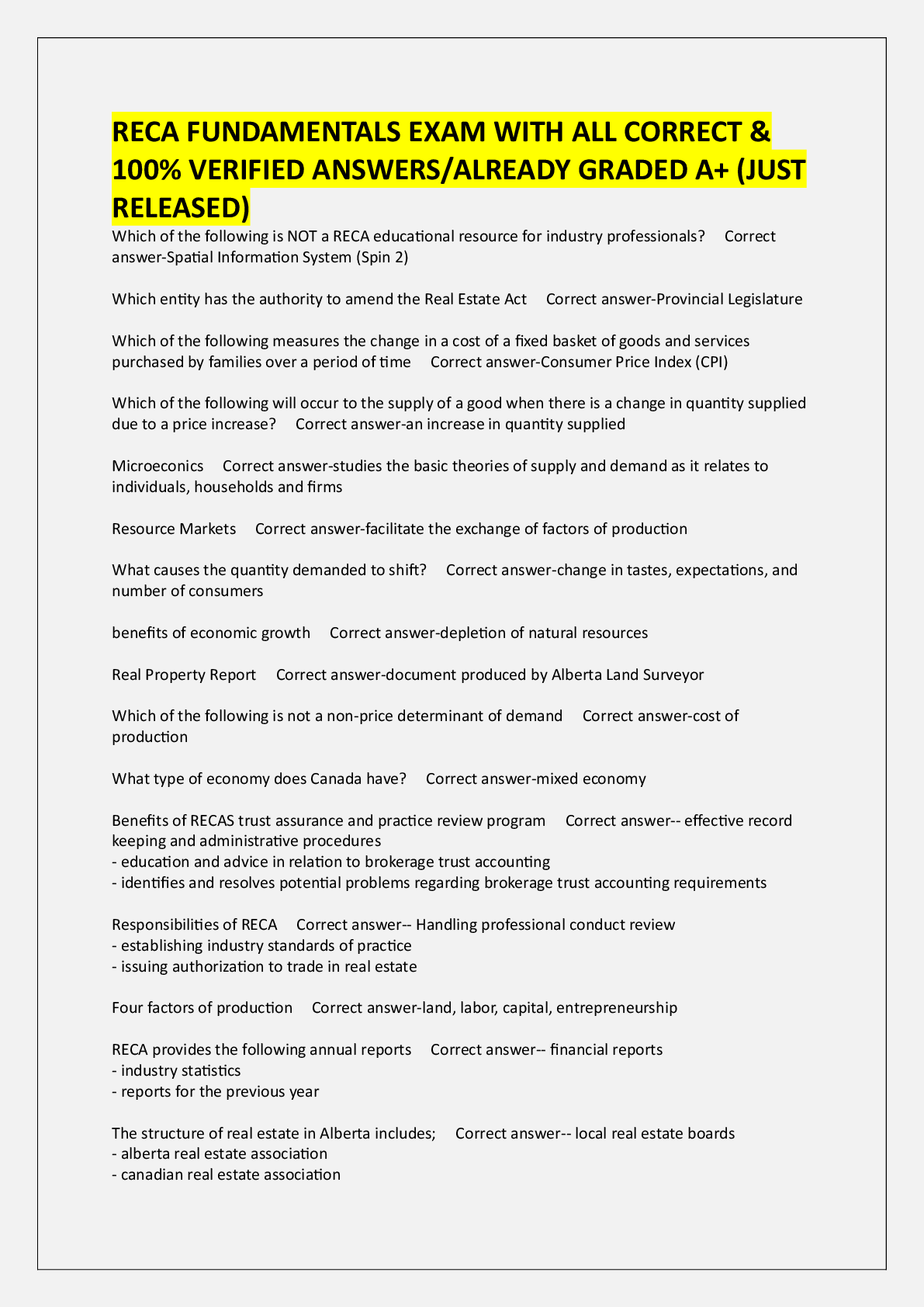 RECA FUNDAMENTALS EXAM WITH ALL CORRECT & 100% VERIFIED ANSWERS/ALREADY GRADED A+ (JUST RELEASED)

Which of the following is NOT a RECA educational resource for industry professionals? Correct answer-Spatial Information System (Spin 2)

Which entity has the authority to amend the Real Estate Act Correct answer-Provincial Legislature

Which of the following measures the change in a cost of a fixed basket of goods and services purchased by families over a period of time Correct answer-Consumer Price Index (CPI)

Which of the following will occur to the supply of a good when there is a change in quantity supplied due to a price increase? Correct answer-an increase in quantity supplied

Microeconics Correct answer-studies the basic theories of supply and demand as it relates to individuals, households and firms

Resource Markets Correct answer-facilitate the exchange of factors of production

What causes the quantity demanded to shift? Correct answer-change in tastes, expectations, and number of consumers

benefits of economic growth Correct answer-depletion of natural resources

Real Property Report Correct answer-document produced by Alberta Land Surveyor

Which of the following is not a non-price determinant of demand Correct answer-cost of production

What type of economy does Canada have? Correct answer-mixed economy

Benefits of RECAS trust assurance and practice review program Correct answer-- effective record keeping and administrative procedures
- education and advice in relation to brokerage trust accounting
- identifies and resolves potential problems regarding brokerage trust accounting requirements

Responsibilities of RECA Correct answer-- Handling professional conduct review
- establishing industry standards of practice
- issuing authorization to trade in real estate

Four factors of production Correct answer-land, labor, capital, entrepreneurship

RECA provides the following annual reports Correct answer-- financial reports
- industry statistics
- reports for the previous year

The structure of real estate in Alberta includes; Correct answer-- local real estate boards
- alberta real estate association
- canadian real estate association